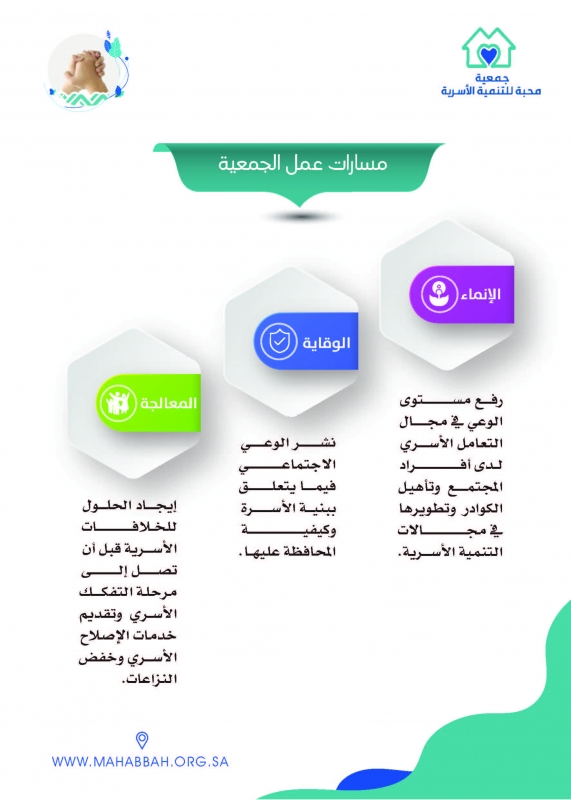 جمعية
محبة للتنمية الأسرية

مسارات عمل الجمعية

الإنماء

رفع مستوى الوعي في مجال التعامل الأسري لدى أفراد المجتمع وتأهيل الكوادر وتطويرها في مجالات التنمية الأسرية.

الوقاية

نشر الوعي الاجتماعي فيما يتعلق ببنية الأسرة وكيفية المحافظة عليها.

المعالجة

إيجاد الحلول للخلافات الأسرية قبل أن تصل إلى مرحلة التفكك الأسري وتقديم خدمات الإصلاح الأسري وخفض النزاعات.

WWW.MAHABBAH.ORG.SA